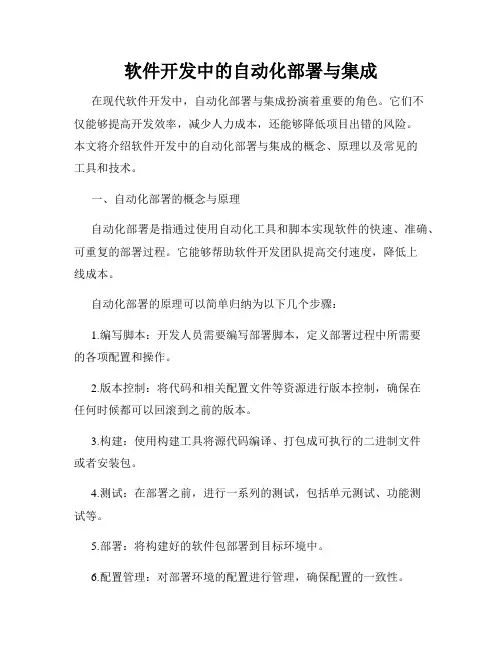 软件开发中的自动化部署与集成

在现代软件开发中，自动化部署与集成扮演着重要的角色。它们不仅能够提高开发效率，减少人力成本，还能够降低项目出错的风险。本文将介绍软件开发中的自动化部署与集成的概念、原理以及常见的工具和技术。

一、自动化部署的概念与原理

自动化部署是指通过使用自动化工具和脚本实现软件的快速、准确、可重复的部署过程。它能够帮助软件开发团队提高交付速度，降低上线成本。

自动化部署的原理可以简单归纳为以下几个步骤：

1.编写脚本：开发人员需要编写部署脚本，定义部署过程中所需要的各项配置和操作。

2.版本控制：将代码和相关配置文件等资源进行版本控制，确保在任何时候都可以回滚到之前的版本。

3.构建：使用构建工具将源代码编译、打包成可执行的二进制文件或者安装包。

4.测试：在部署之前，进行一系列的测试，包括单元测试、功能测试等。

5.部署：将构建好的软件包部署到目标环境中。

6.配置管理：对部署环境的配置进行管理，确保配置的一致性。